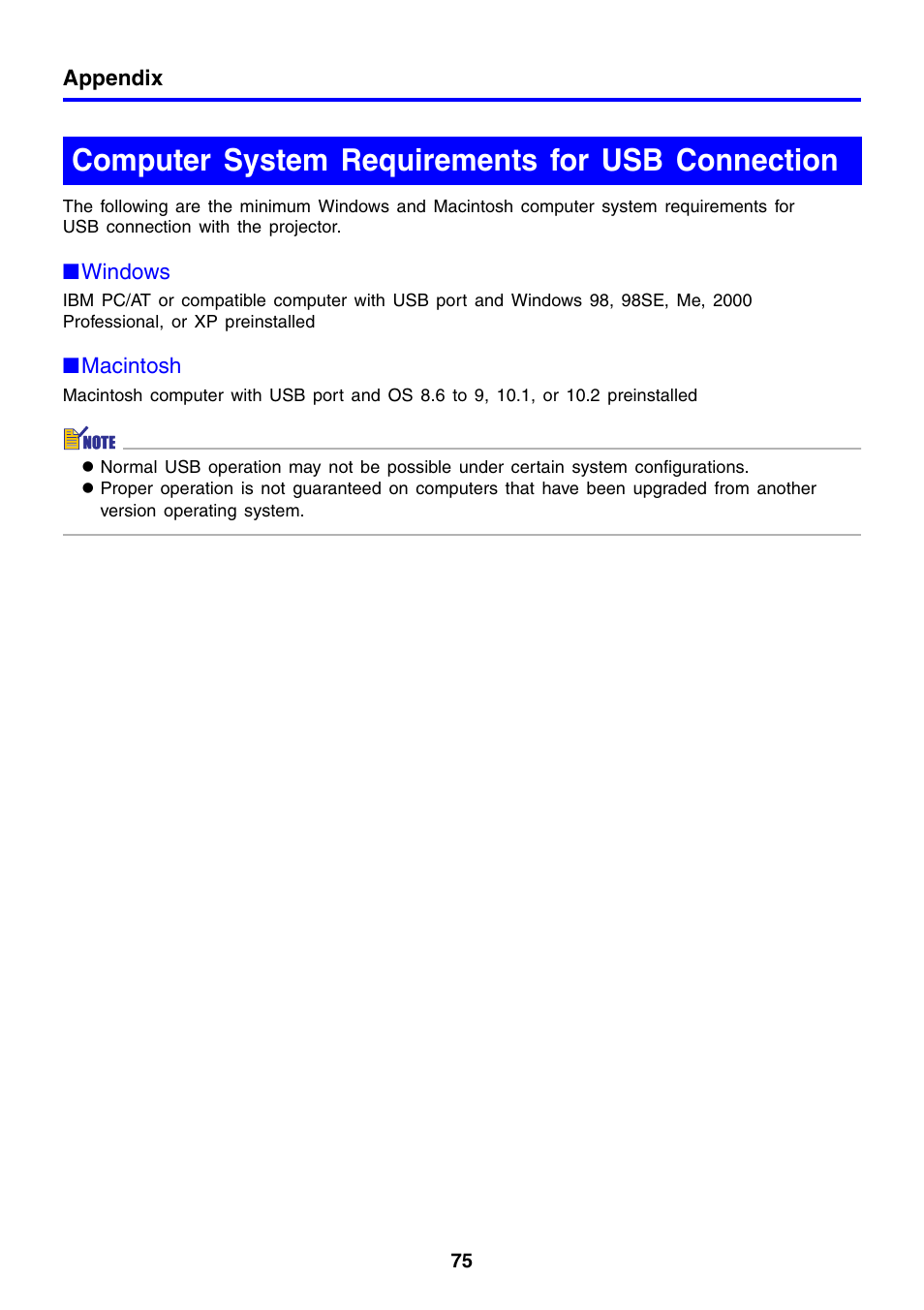 Appendix

Computer System Requirements for USB Connection

The following are the minimum Windows and Macintosh computer system requirements for USB connection with the projector.

■Windows
IBM PC/AT or compatible computer with USB port and Windows 98, 98SE, Me, 2000 Professional, or XP preinstalled

■Macintosh
Macintosh computer with USB port and OS 8.6 to 9, 10.1, or 10.2 preinstalled

NOTE
● Normal USB operation may not be possible under certain system configurations.
● Proper operation is not guaranteed on computers that have been upgraded from another version operating system.

75